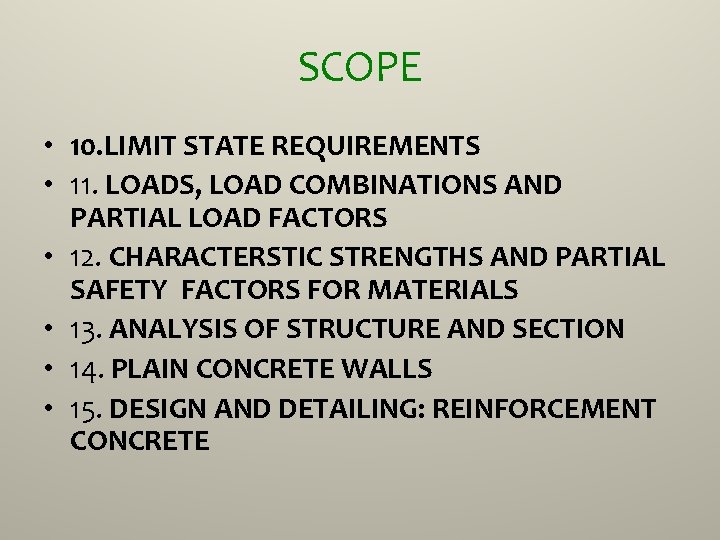 SCOPE

• 10.LIMIT STATE REQUIREMENTS
• 11. LOADS, LOAD COMBINATIONS AND PARTIAL LOAD FACTORS
• 12. CHARACTERSTIC STRENGTHS AND PARTIAL SAFETY FACTORS FOR MATERIALS
• 13. ANALYSIS OF STRUCTURE AND SECTION
• 14. PLAIN CONCRETE WALLS
• 15. DESIGN AND DETAILING: REINFORCEMENT CONCRETE